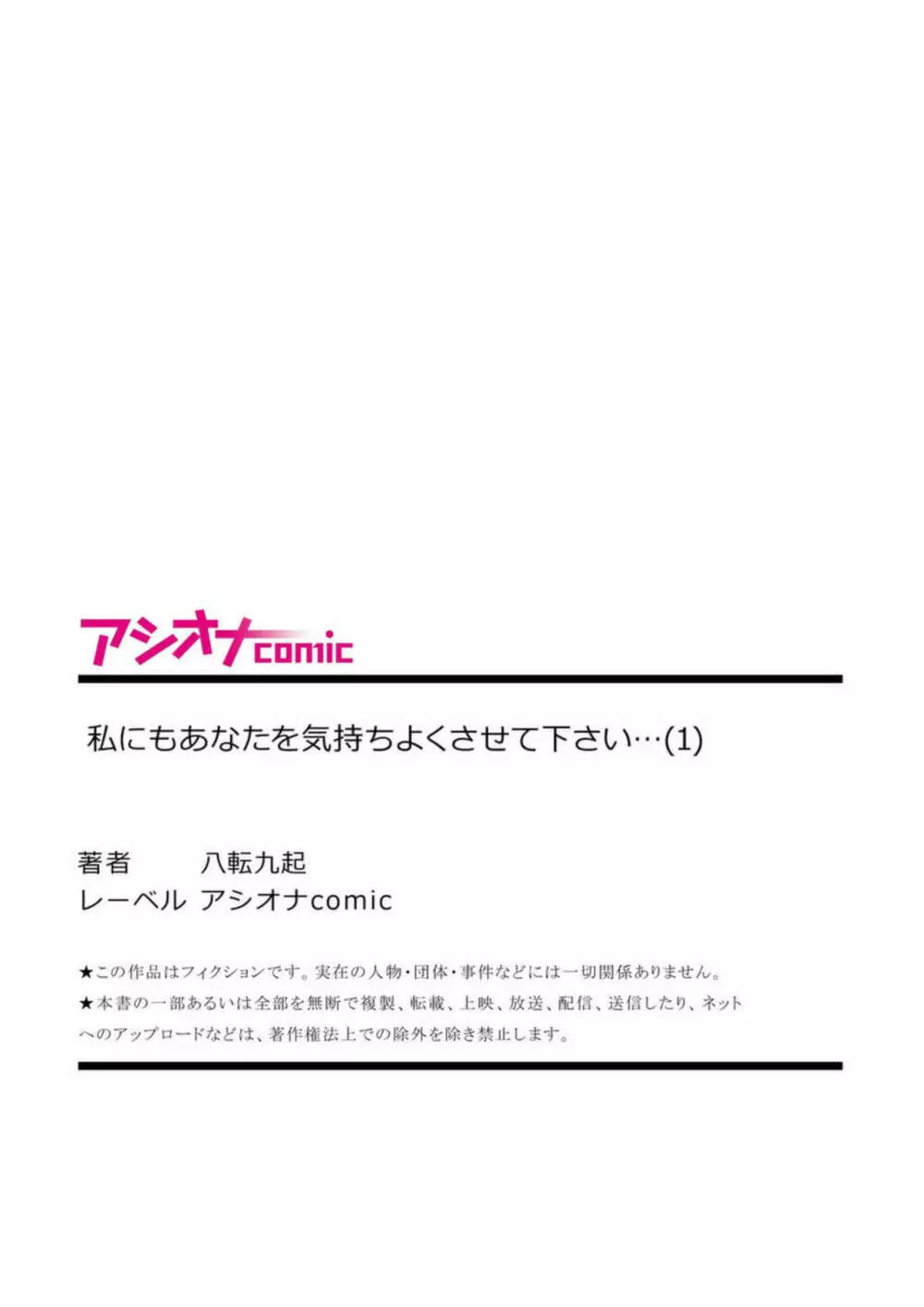 アシオナcomic

私にもあなたを気持ちよくさせて下さい…(1)

著者　八転九起
レーベル　アシオナcomic

★この作品はフィクションです。実在の人物・団体・事件などには一切関係ありません。
★本書の一部あるいは全部を無断で複製、転載、上映、放送、配信、送信したり、ネットへのアップロードなどは、著作権法上での除外を除き禁止します。